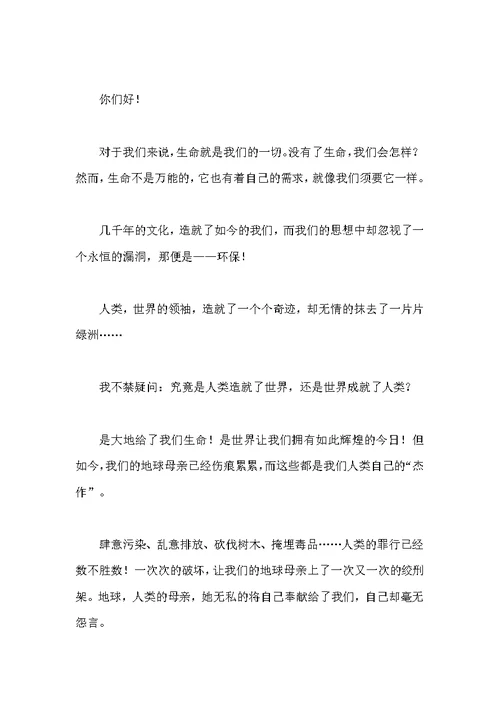 你们好！

对于我们来说，生命就是我们的一切。没有了生命，我们会怎样？然而，生命不是万能的，它也有着自己的需求，就像我们须要它一样。

几千年的文化，造就了如今的我们，而我们的思想中却忽视了一个永恒的漏洞，那便是——环保！

人类，世界的领袖，造就了一个个奇迹，却无情的抹去了一片片绿洲……

我不禁疑问：究竟是人类造就了世界，还是世界成就了人类？

是大地给了我们生命！是世界让我们拥有如此辉煌的今日！但如今，我们的地球母亲已经伤痕累累，而这些都是我们人类自己的“杰作”。

肆意污染、乱意排放、砍伐树木、掩埋毒品……人类的罪行已经数不胜数！一次次的破坏，让我们的地球母亲上了一次又一次的绞刑架。地球，人类的母亲，她无私的将自己奉献给了我们，自己却毫无怨言。